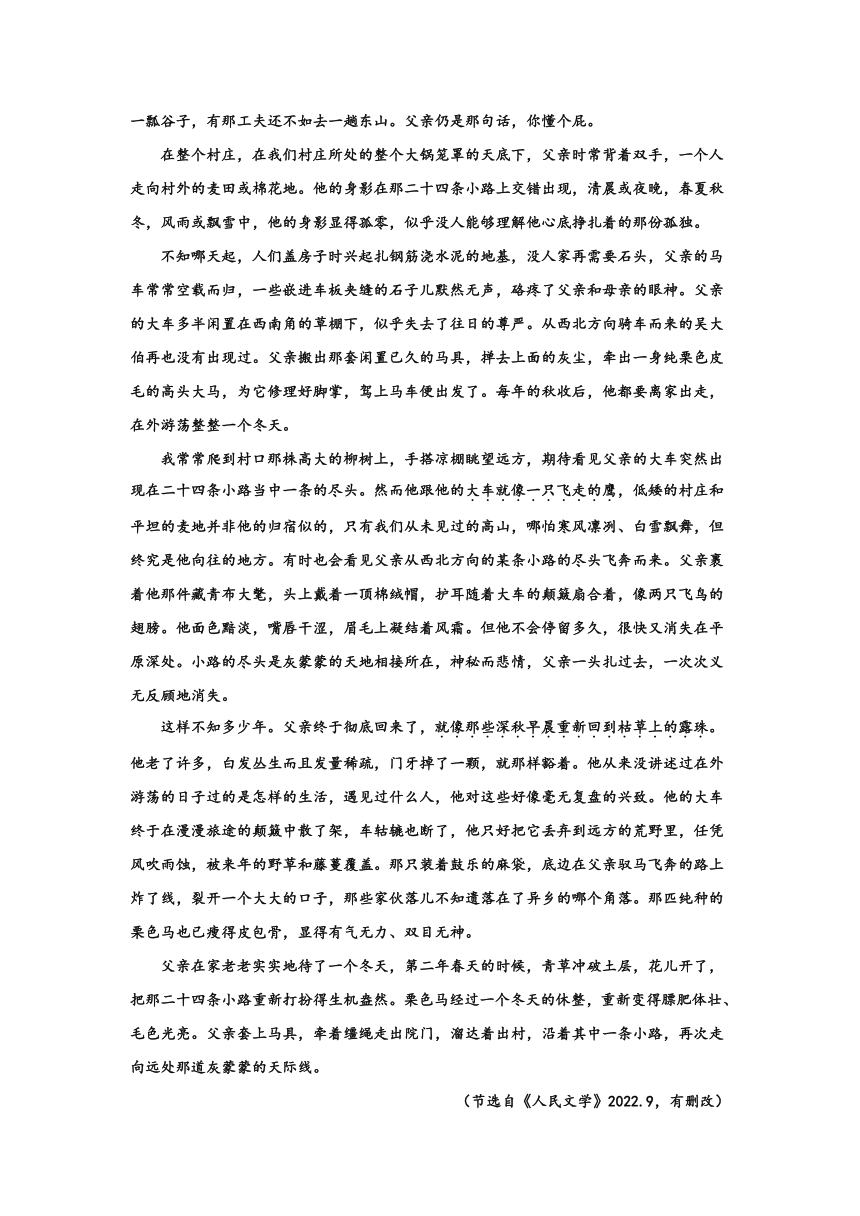 一瓢谷子，有那工夫还不如去一趟东山。父亲仍是那句话，你懂个屁。

在整个村庄，在我们村庄所处的整个大锅笼罩的天底下，父亲时常背着双手，一个人走向村外的麦田或棉花地。他的身影在那二十四条小路上交错出现，清晨或夜晚，春夏秋冬，风雨或飘雪中，他的身影显得孤零，似乎没人能够理解他心底挣扎着的那份孤独。

不知哪天起，人们盖房子时兴起扎钢筋浇水泥的地基，没人家再需要石头，父亲的马车常常空载而归，一些嵌进车板夹缝的石子儿默然无声，硌疼了父亲和母亲的眼神。父亲的大车多半闲置在西南角的草棚下，似乎失去了往日的尊严。从西北方向骑车而来的吴大伯再也没有出现过。父亲搬出那套闲置已久的马具，掸去上面的灰尘，牵出一身纯栗色皮毛的高头大马，为它修理好脚掌，驾上马车便出发了。每年的秋收后，他都要离家出走，在外游荡整整一个冬天。

我常常爬到村口那株高大的柳树上，手搭凉棚眺望远方，期待看见父亲的大车突然出现在二十四条小路当中一条的尽头。然而他跟他的大车就像一只飞走的鹰，低矮的村庄和平坦的麦地并非他的归宿似的，只有我们从未见过的高山，哪怕寒风凛冽、白雪飘舞，但终究是他向往的地方。有时也会看见父亲从西北方向的某条小路的尽头飞奔而来。父亲裹着他那件藏青布大氅，头上戴着一顶棉绒帽，护耳随着大车的颠簸扇合着，像两只飞鸟的翅膀。他面色黯淡，嘴唇干涩，眉毛上凝结着风霜。但他不会停留多久，很快又消失在平原深处。小路的尽头是灰蒙蒙的天地相接所在，神秘而悲情，父亲一头扎过去，一次次义无反顾地消失。

这样不知多少年。父亲终于彻底回来了，就像那些深秋早晨重新回到枯草上的露珠。他老了许多，白发丛生而且发量稀疏，门牙掉了一颗，就那样豁着。他从来没讲述过在外游荡的日子过的是怎样的生活，遇见过什么人，他对这些好像毫无复盘的兴致。他的大车终于在漫漫旅途的颠簸中散了架，车轱辘也断了，他只好把它丢弃到远方的荒野里，任凭风吹雨蚀，被来年的野草和藤蔓覆盖。那只装着鼓乐的麻袋，底边在父亲驭马飞奔的路上炸了线，裂开一个大大的口子，那些家伙落儿不知遗落在了异乡的哪个角落。那匹纯种的栗色马也已瘦得皮包骨，显得有气无力、双目无神。

父亲在家老老实实地待了一个冬天，第二年春天的时候，青草冲破土层，花儿开了，把那二十四条小路重新打扮得生机盎然。栗色马经过一个冬天的休整，重新变得膘肥体壮、毛色光亮。父亲套上马具，牵着缰绳走出院门，溜达着出村，沿着其中一条小路，再次走向远处那道灰蒙蒙的天际线。

（节选自《人民文学》2022.9，有删改）